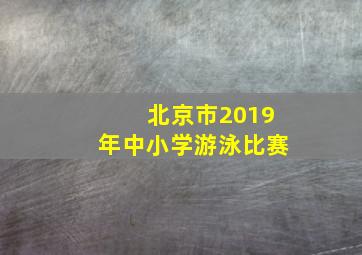 北京市2019年中小学游泳比赛